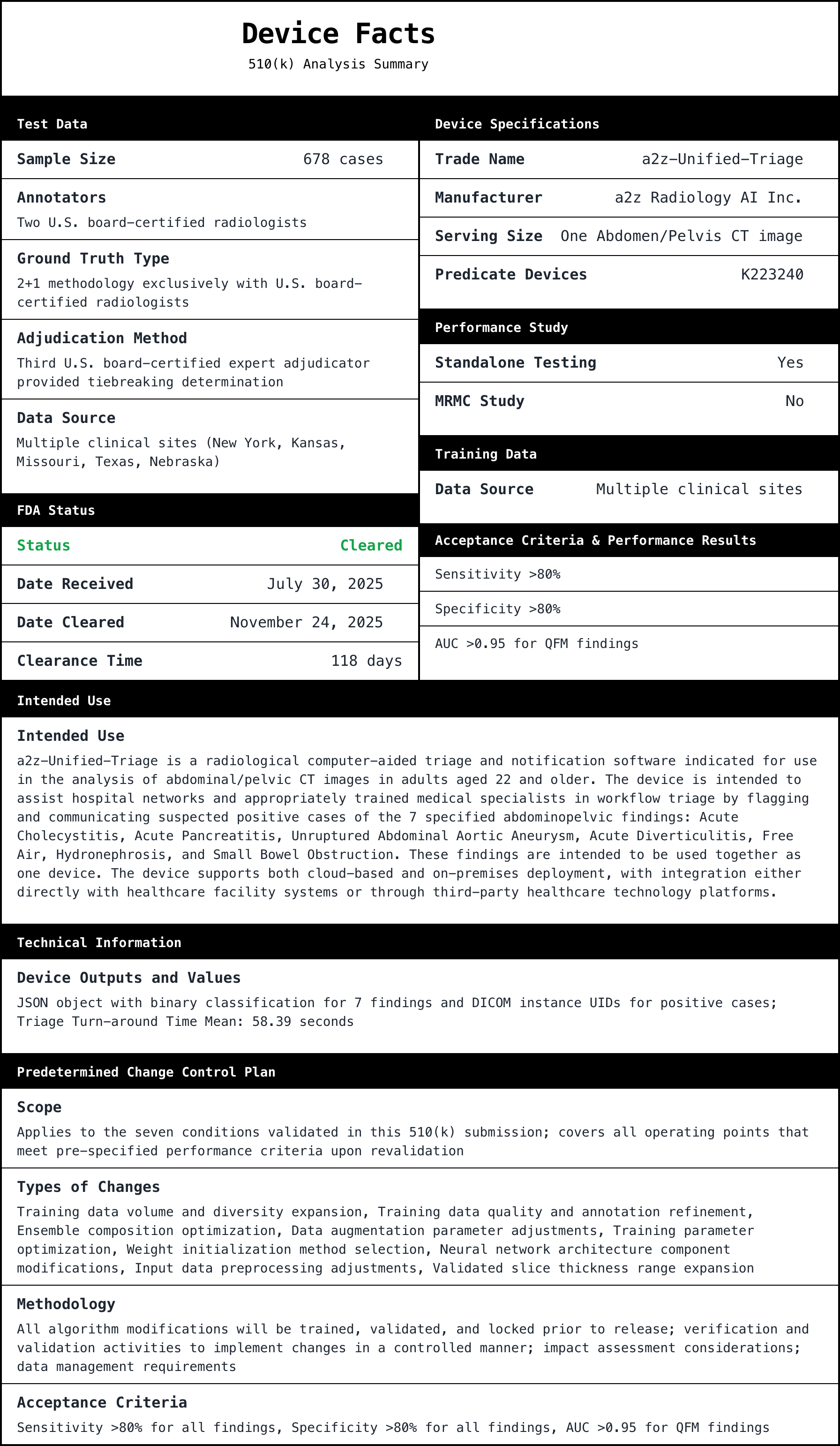 Device Facts
510(k) Analysis Summary

Test Data

Sample Size 678 cases

Annotators
Two U.S. board-certified radiologists

Ground Truth Type
2+1 methodology exclusively with U.S. board-certified radiologists

Adjudication Method
Third U.S. board-certified expert adjudicator provided tiebreaking determination

Data Source
Multiple clinical sites (New York, Kansas, Missouri, Texas, Nebraska)

FDA Status

Status Cleared

Date Received July 30, 2025

Date Cleared November 24, 2025

Clearance Time 118 days

Device Specifications

Trade Name a2z-Unified-Triage

Manufacturer a2z Radiology AI Inc.

Serving Size One Abdomen/Pelvis CT image

Predicate Devices K223240

Performance Study

Standalone Testing Yes

MRMC Study No

Training Data

Data Source Multiple clinical sites

Acceptance Criteria & Performance Results

Sensitivity >80%

Specificity >80%

AUC >0.95 for QFM findings

Intended Use

Intended Use
a2z-Unified-Triage is a radiological computer-aided triage and notification software indicated for use in the analysis of abdominal/pelvic CT images in adults aged 22 and older. The device is intended to assist hospital networks and appropriately trained medical specialists in workflow triage by flagging and communicating suspected positive cases of the 7 specified abdominopelvic findings: Acute Cholecystitis, Acute Pancreatitis, Unruptured Abdominal Aortic Aneurysm, Acute Diverticulitis, Free Air, Hydronephrosis, and Small Bowel Obstruction. These findings are intended to be used together as one device. The device supports both cloud-based and on-premises deployment, with integration either directly with healthcare facility systems or through third-party healthcare technology platforms.

Technical Information

Device Outputs and Values
JSON object with binary classification for 7 findings and DICOM instance UIDs for positive cases; Triage Turn-around Time Mean: 58.39 seconds

Predetermined Change Control Plan

Scope
Applies to the seven conditions validated in this 510(k) submission; covers all operating points that meet pre-specified performance criteria upon revalidation

Types of Changes
Training data volume and diversity expansion, Training data quality and annotation refinement, Ensemble composition optimization, Data augmentation parameter adjustments, Training parameter optimization, Weight initialization method selection, Neural network architecture component modifications, Input data preprocessing adjustments, Validated slice thickness range expansion

Methodology
All algorithm modifications will be trained, validated, and locked prior to release; verification and validation activities to implement changes in a controlled manner; impact assessment considerations; data management requirements

Acceptance Criteria
Sensitivity >80% for all findings, Specificity >80% for all findings, AUC >0.95 for QFM findings